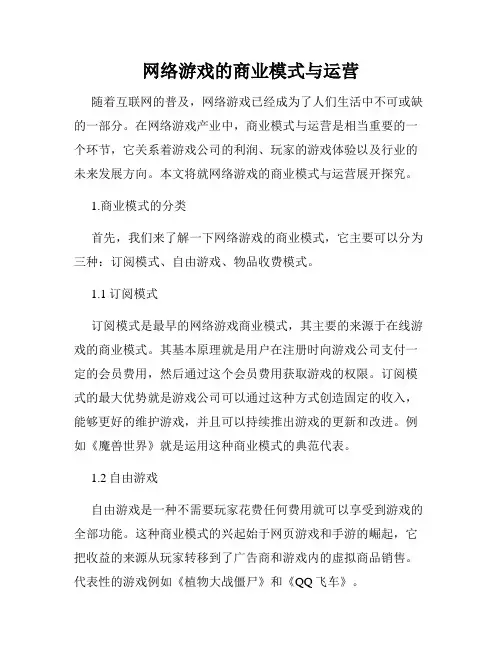 网络游戏的商业模式与运营

随着互联网的普及，网络游戏已经成为了人们生活中不可或缺的一部分。在网络游戏产业中，商业模式与运营是相当重要的一个环节，它关系着游戏公司的利润、玩家的游戏体验以及行业的未来发展方向。本文将就网络游戏的商业模式与运营展开探究。

1.商业模式的分类

首先，我们来了解一下网络游戏的商业模式，它主要可以分为三种：订阅模式、自由游戏、物品收费模式。

1.1 订阅模式

订阅模式是最早的网络游戏商业模式，其主要的来源于在线游戏的商业模式。其基本原理就是用户在注册时向游戏公司支付一定的会员费用，然后通过这个会员费用获取游戏的权限。订阅模式的最大优势就是游戏公司可以通过这种方式创造固定的收入，能够更好的维护游戏，并且可以持续推出游戏的更新和改进。例如《魔兽世界》就是运用这种商业模式的典范代表。

1.2 自由游戏

自由游戏是一种不需要玩家花费任何费用就可以享受到游戏的全部功能。这种商业模式的兴起始于网页游戏和手游的崛起，它把收益的来源从玩家转移到了广告商和游戏内的虚拟商品销售。代表性的游戏例如《植物大战僵尸》和《QQ飞车》。